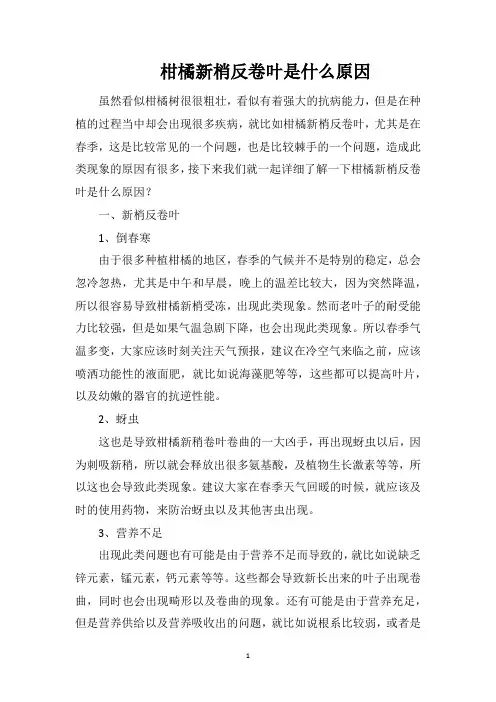 柑橘新梢反卷叶是什么原因

虽然看似柑橘树很很粗壮，看似有着强大的抗病能力，但是在种植的过程当中却会出现很多疾病，就比如柑橘新梢反卷叶，尤其是在春季，这是比较常见的一个问题，也是比较棘手的一个问题，造成此类现象的原因有很多，接下来我们就一起详细了解一下柑橘新梢反卷叶是什么原因？

一、新梢反卷叶

1、倒春寒

由于很多种植柑橘的地区，春季的气候并不是特别的稳定，总会忽冷忽热，尤其是中午和早晨，晚上的温差比较大，因为突然降温，所以很容易导致柑橘新梢受冻，出现此类现象。然而老叶子的耐受能力比较强，但是如果气温急剧下降，也会出现此类现象。所以春季气温多变，大家应该时刻关注天气预报，建议在冷空气来临之前，应该喷洒功能性的液面肥，就比如说海藻肥等等，这些都可以提高叶片，以及幼嫩的器官的抗逆性能。

2、蚜虫

这也是导致柑橘新稍卷叶卷曲的一大凶手，再出现蚜虫以后，因为刺吸新稍，所以就会释放出很多氨基酸，及植物生长激素等等，所以这也会导致此类现象。建议大家在春季天气回暖的时候，就应该及时的使用药物，来防治蚜虫以及其他害虫出现。

3、营养不足

出现此类问题也有可能是由于营养不足而导致的，就比如说缺乏锌元素，锰元素，钙元素等等。这些都会导致新长出来的叶子出现卷曲，同时也会出现畸形以及卷曲的现象。还有可能是由于营养充足，但是营养供给以及营养吸收出的问题，就比如说根系比较弱，或者是

1